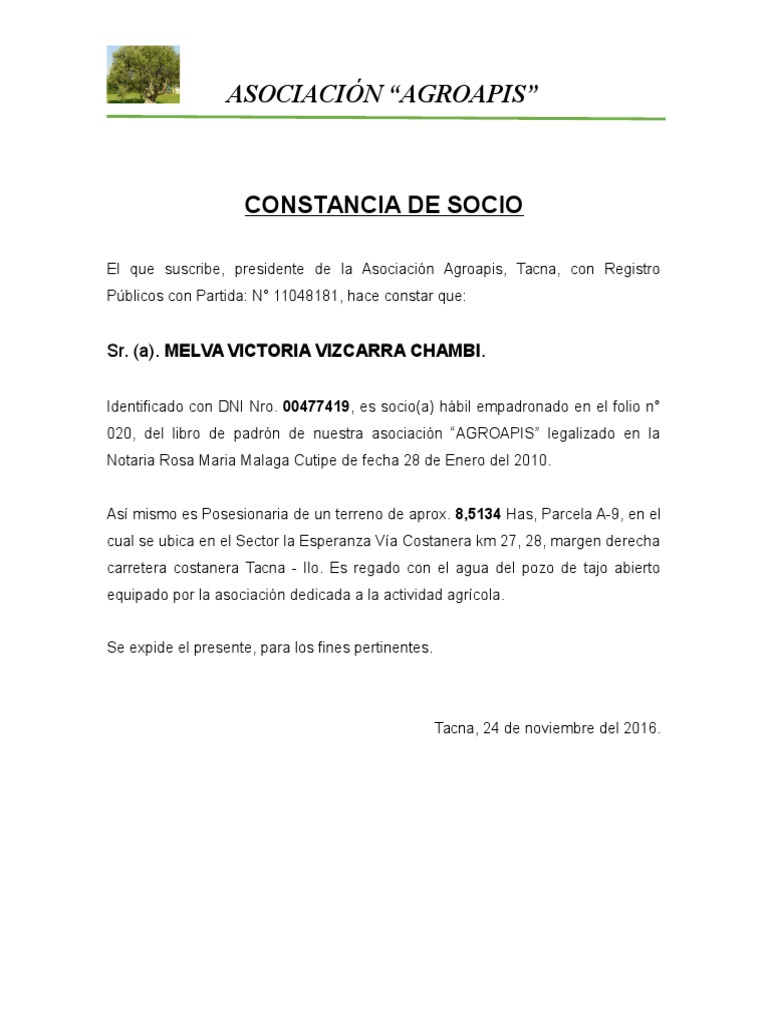 ASOCIACIÓN “AGROAPIS”

CONSTANCIA DE SOCIO

El que suscribe, presidente de la Asociación Agroapis, Tacna, con Registro Públicos con Partida: N° 11048181, hace constar que:

Sr. (a). MELVA VICTORIA VIZCARRA CHAMBI.

Identificado con DNI Nro. 00477419, es socio(a) hábil empadronado en el folio n° 020, del libro de padrón de nuestra asociación “AGROAPIS” legalizado en la Notaria Rosa Maria Malaga Cutipe de fecha 28 de Enero del 2010.

Así mismo es Posesionaria de un terreno de aprox. 8,5134 Has, Parcela A-9, en el cual se ubica en el Sector la Esperanza Vía Costanera km 27, 28, margen derecha carretera costanera Tacna - Ilo. Es regado con el agua del pozo de tajo abierto equipado por la asociación dedicada a la actividad agrícola.

Se expide el presente, para los fines pertinentes.

Tacna, 24 de noviembre del 2016.